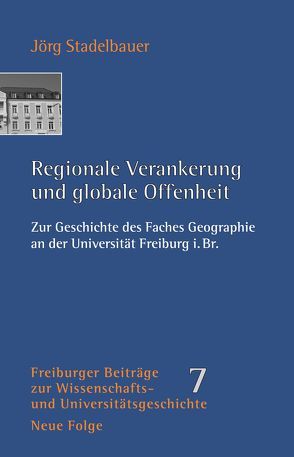 Jörg Stadelbauer

Regionale Verankerung und globale Offenheit

Zur Geschichte des Faches Geographie an der Universität Freiburg i. Br.

Freiburger Beiträge zur Wissenschafts- und Universitätsgeschichte

7

Neue Folge